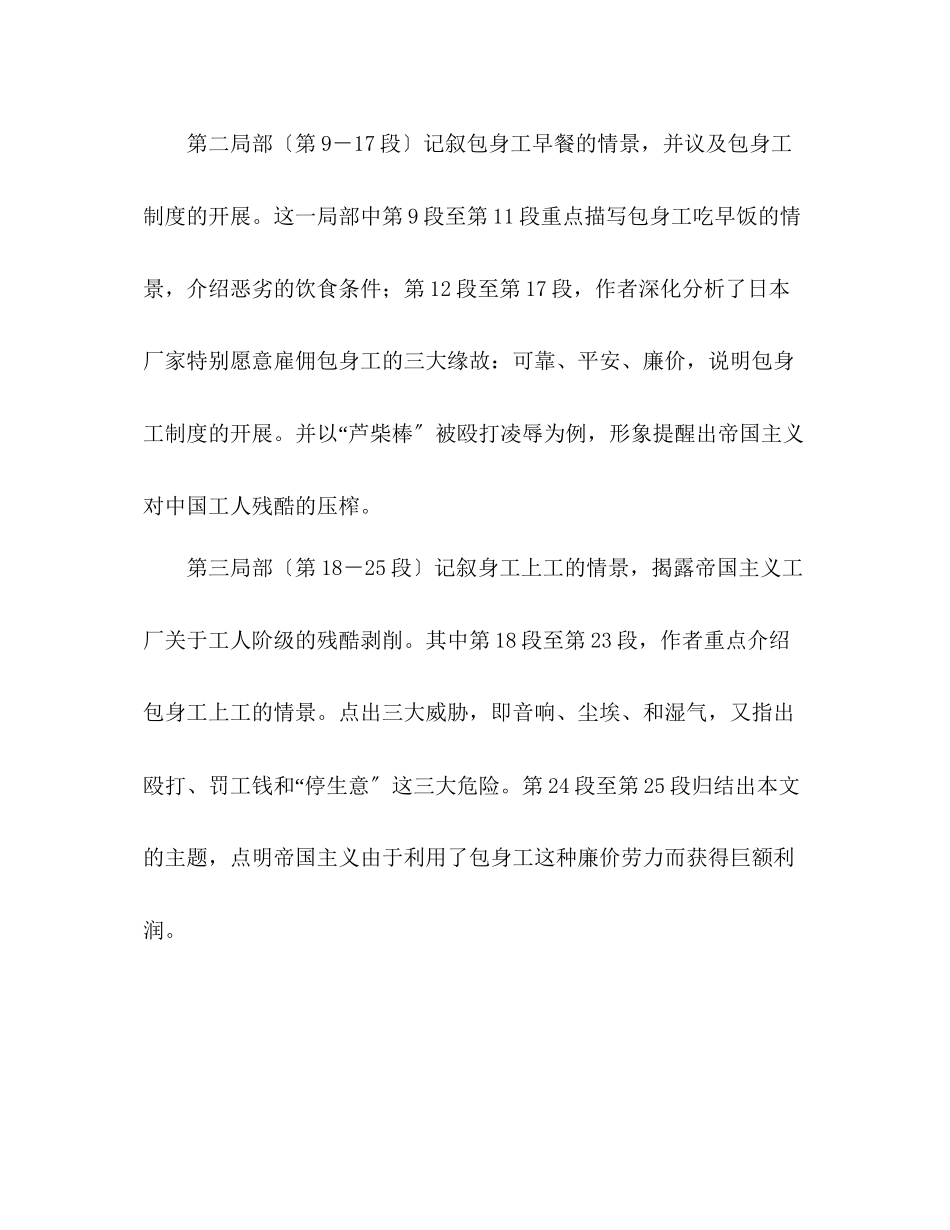 第二局部〔第9－17段〕记叙包身工早餐的情景，并议及包身工制度的开展。这一局部中第9段至第11段重点描写包身工吃早饭的情景，介绍恶劣的饮食条件；第12段至第17段，作者深化分析了日本厂家特别愿意雇佣包身工的三大缘故：可靠、平安、廉价，说明包身工制度的开展。并以“芦柴棒〞被殴打凌辱为例，形象提醒出帝国主义对中国工人残酷的压榨。

第三局部〔第18－25段〕记叙身工上工的情景，揭露帝国主义工厂关于工人阶级的残酷剥削。其中第18段至第23段，作者重点介绍包身工上工的情景。点出三大威胁，即音响、尘埃、和湿气，又指出殴打、罚工钱和“停生意〞这三大危险。第24段至第25段归结出本文的主题，点明帝国主义由于利用了包身工这种廉价劳力而获得巨额利润。